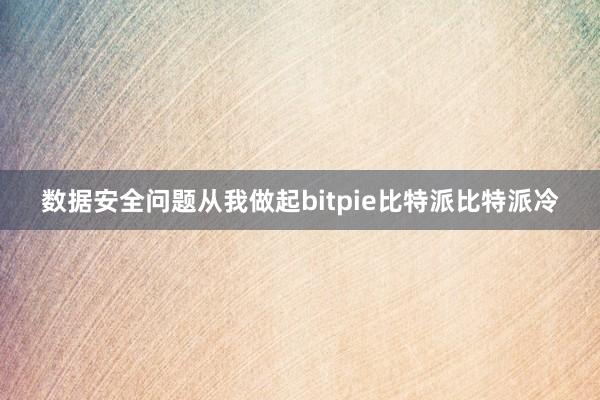 数据安全问题从我做起bitpie比特派比特派冷